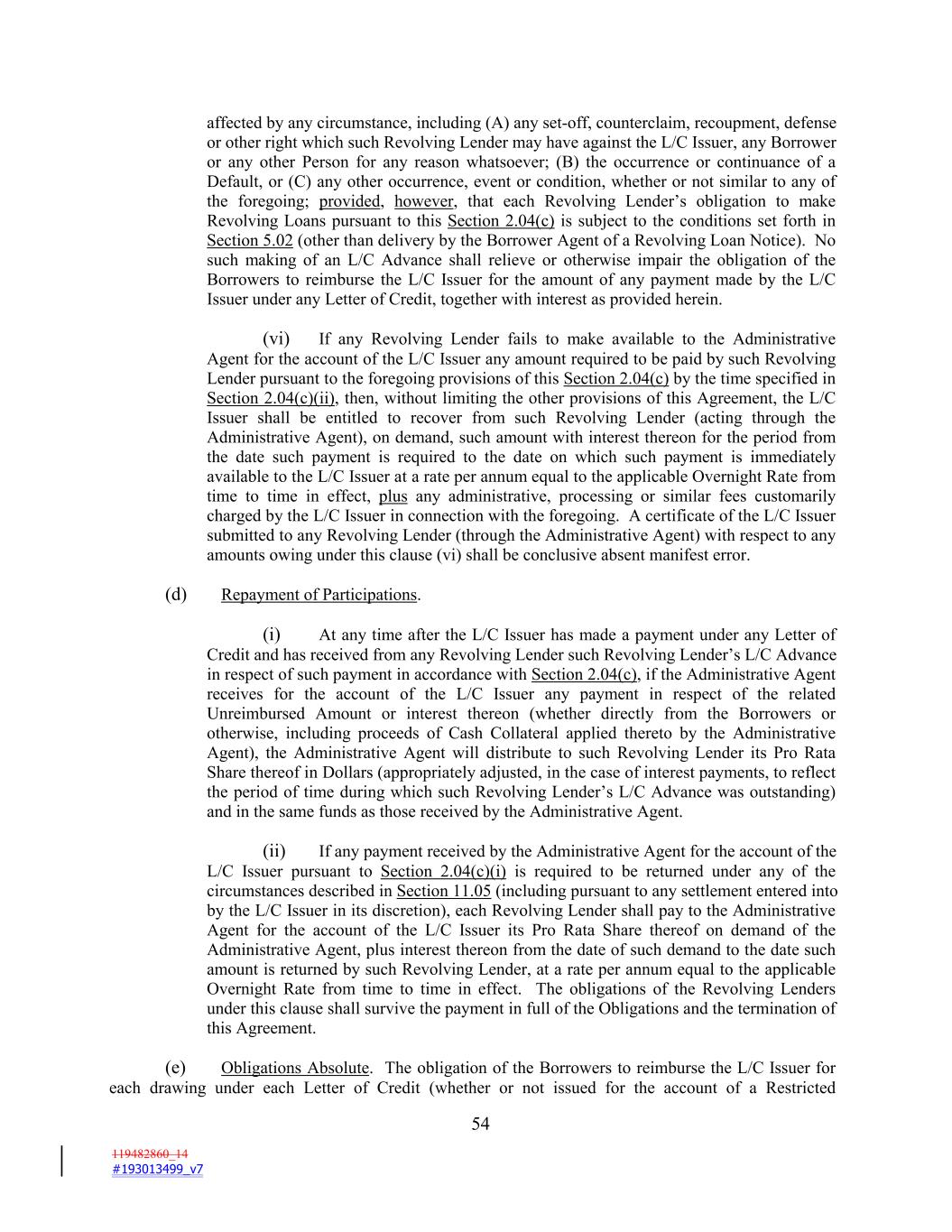 affected by any circumstance, including (A) any set-off, counterclaim, recoupment, defense or other right which such Revolving Lender may have against the L/C Issuer, any Borrower or any other Person for any reason whatsoever; (B) the occurrence or continuance of a Default, or (C) any other occurrence, event or condition, whether or not similar to any of the foregoing; provided, however, that each Revolving Lender's obligation to make Revolving Loans pursuant to this Section 2.04(c) is subject to the conditions set forth in Section 5.02 (other than delivery by the Borrower Agent of a Revolving Loan Notice). No such making of an L/C Advance shall relieve or otherwise impair the obligation of the Borrowers to reimburse the L/C Issuer for the amount of any payment made by the L/C Issuer under any Letter of Credit, together with interest as provided herein.

(vi) If any Revolving Lender fails to make available to the Administrative Agent for the account of the L/C Issuer any amount required to be paid by such Revolving Lender pursuant to the foregoing provisions of this Section 2.04(c) by the time specified in Section 2.04(c)(ii), then, without limiting the other provisions of this Agreement, the L/C Issuer shall be entitled to recover from such Revolving Lender (acting through the Administrative Agent), on demand, such amount with interest thereon for the period from the date such payment is required to the date on which such payment is immediately available to the L/C Issuer at a rate per annum equal to the applicable Overnight Rate from time to time in effect, plus any administrative, processing or similar fees customarily charged by the L/C Issuer in connection with the foregoing. A certificate of the L/C Issuer submitted to any Revolving Lender (through the Administrative Agent) with respect to any amounts owing under this clause (vi) shall be conclusive absent manifest error.

(d) Repayment of Participations.

(i) At any time after the L/C Issuer has made a payment under any Letter of Credit and has received from any Revolving Lender such Revolving Lender's L/C Advance in respect of such payment in accordance with Section 2.04(c), if the Administrative Agent receives for the account of the L/C Issuer any payment in respect of the related Unreimbursed Amount or interest thereon (whether directly from the Borrowers or otherwise, including proceeds of Cash Collateral applied thereto by the Administrative Agent), the Administrative Agent will distribute to such Revolving Lender its Pro Rata Share thereof in Dollars (appropriately adjusted, in the case of interest payments, to reflect the period of time during which such Revolving Lender's L/C Advance was outstanding) and in the same funds as those received by the Administrative Agent.

(ii) If any payment received by the Administrative Agent for the account of the L/C Issuer pursuant to Section 2.04(c)(i) is required to be returned under any of the circumstances described in Section 11.05 (including pursuant to any settlement entered into by the L/C Issuer in its discretion), each Revolving Lender shall pay to the Administrative Agent for the account of the L/C Issuer its Pro Rata Share thereof on demand of the Administrative Agent, plus interest thereon from the date of such demand to the date such amount is returned by such Revolving Lender, at a rate per annum equal to the applicable Overnight Rate from time to time in effect. The obligations of the Revolving Lenders under this clause shall survive the payment in full of the Obligations and the termination of this Agreement.

(e) Obligations Absolute. The obligation of the Borrowers to reimburse the L/C Issuer for each drawing under each Letter of Credit (whether or not issued for the account of a Restricted

54

119482860_14
#193013499_v7